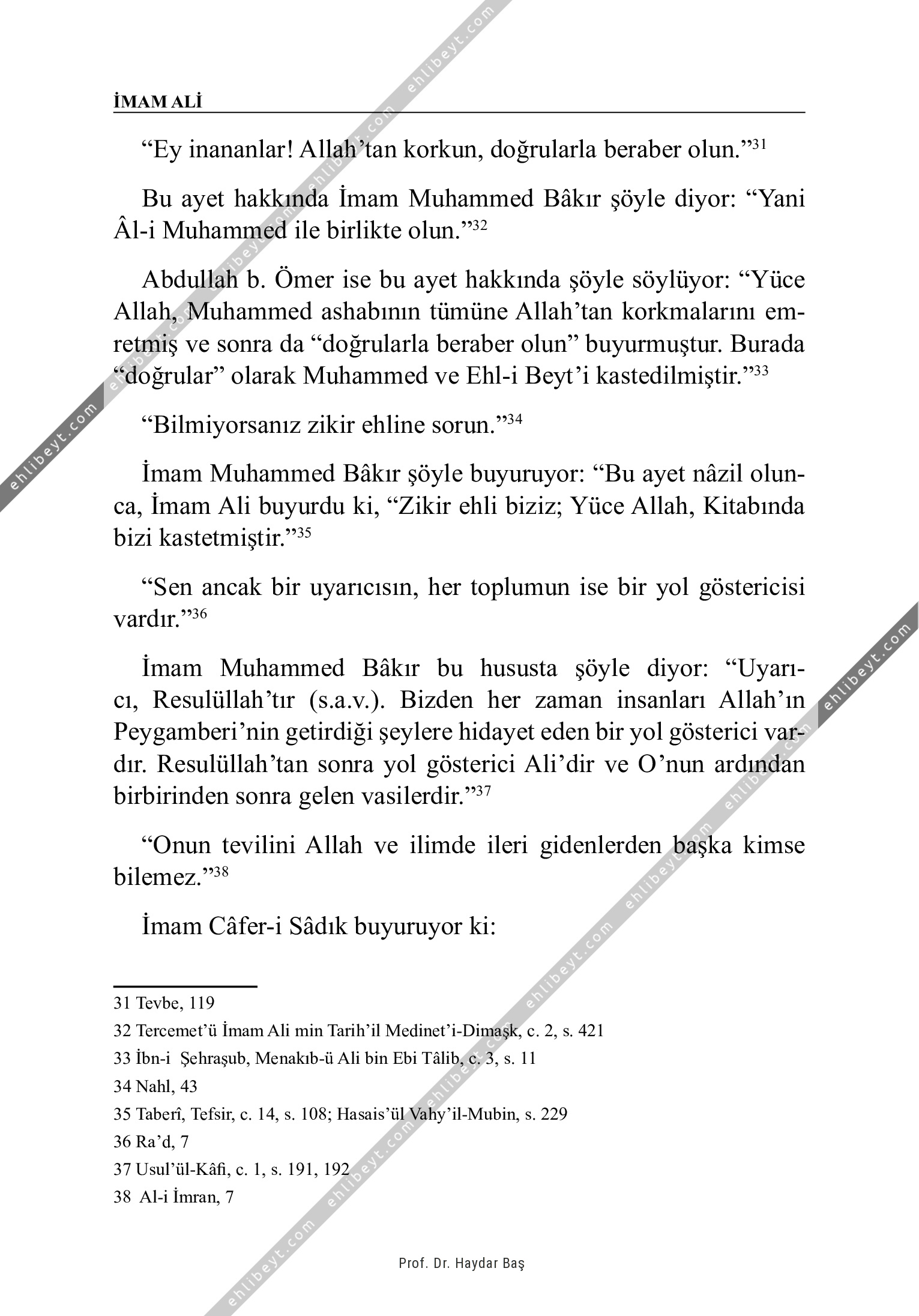 İMAM ALİ

“Ey inananlar! Allah’tan korkun, doğrularla beraber olun.”$^{31}$

Bu ayet hakkında İmam Muhammed Bâkır şöyle diyor: “Yani Âl-i Muhammed ile birlikte olun.”$^{32}$

Abdullah b. Ömer ise bu ayet hakkında şöyle söylüyor: “Yüce Allah, Muhammed ashabının tümüne Allah’tan korkmalarını emretmiş ve sonra da “doğrularla beraber olun” buyurmuştur. Burada “doğrular” olarak Muhammed ve Ehl-i Beyt’i kastedilmiştir.”$^{33}$

“Bilmiyorsanız zikir ehline sorun.”$^{34}$

İmam Muhammed Bâkır şöyle buyuruyor: “Bu ayet nâzil olunca, İmam Ali buyurdu ki, “Zikir ehli biziz; Yüce Allah, Kitabında bizi kastetmiştir.”$^{35}$

“Sen ancak bir uyarıcısın, her toplumun ise bir yol göstericisi vardır.”$^{36}$

İmam Muhammed Bâkır bu hususta şöyle diyor: “Uyarıcı, Resulüllah’tır (s.a.v.). Bizden her zaman insanları Allah’ın Peygamberi’nin getirdiği şeylere hidayet eden bir yol gösterici vardır. Resulüllah’tan sonra yol gösterici Ali’dir ve O’nun ardından birbirinden sonra gelen vasilerdir.”$^{37}$

“Onun tevilini Allah ve ilimde ileri gidenlerden başka kimse bilemez.”$^{38}$

İmam Câfer-i Sâdık buyuruyor ki:

31 Tevbe, 119
32 Tercemet’ü İmam Ali min Tarih’il Medinet’i-Dimaşk, c. 2, s. 421
33 İbn-i Şehraşub, Menakıb-ü Ali bin Ebi Tâlib, c. 3, s. 11
34 Nahl, 43
35 Taberî, Tefsir, c. 14, s. 108; Hasais’ül Vahy’il-Mubin, s. 229
36 Ra’d, 7
37 Usul’ül-Kâfi, c. 1, s. 191, 192
38 Al-i İmran, 7

Prof. Dr. Haydar Baş

ehlibeyt.com